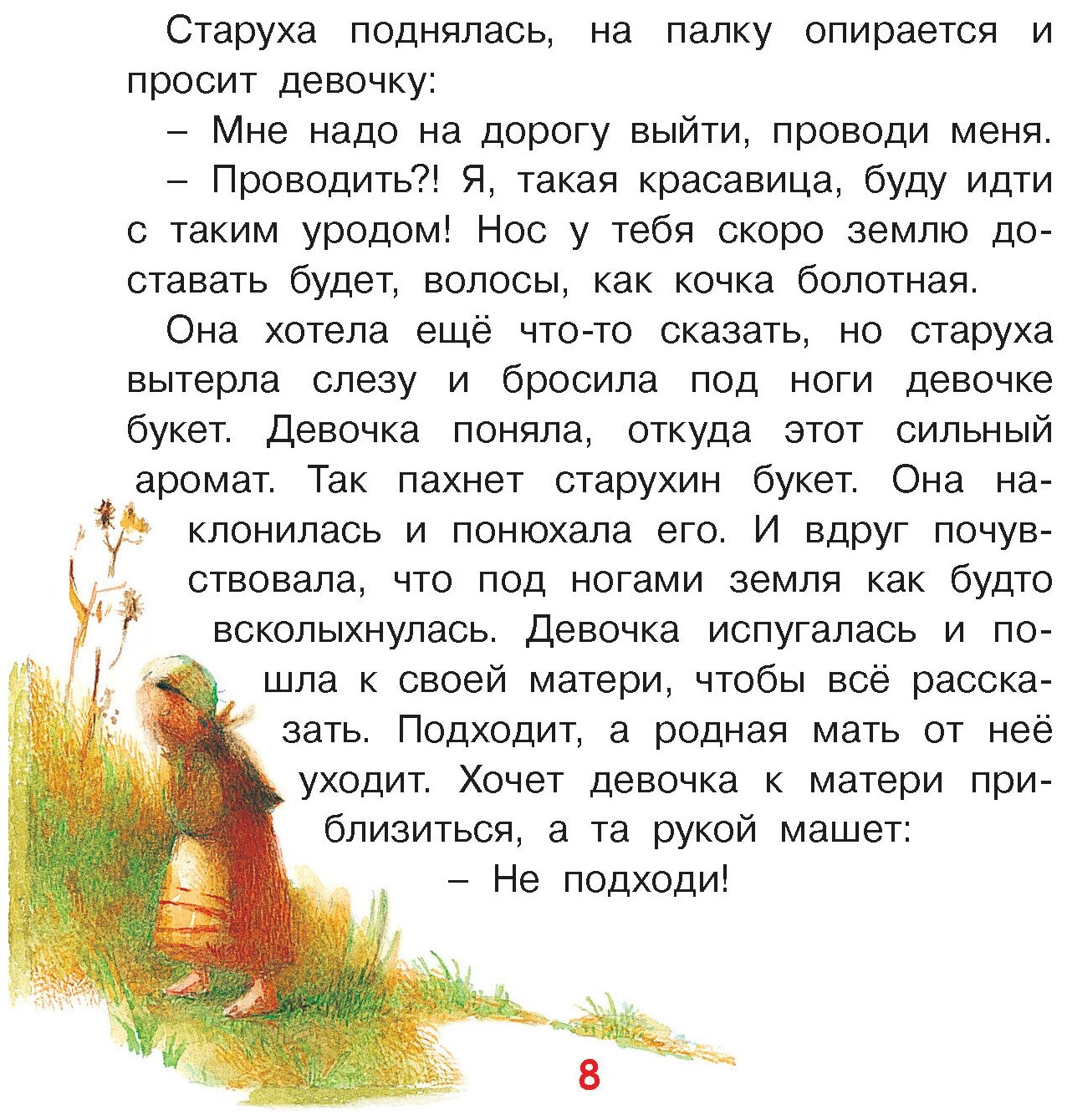 Старуха поднялась, на палку опирается и просит девочку:

– Мне надо на дорогу выйти, проводи меня.

– Проводить?! Я, такая красавица, буду идти с таким уродом! Нос у тебя скоро землю доставать будет, волосы, как кочка болотная.

Она хотела ещё что-то сказать, но старуха вытерла слезу и бросила под ноги девочке букет. Девочка поняла, откуда этот сильный аромат. Так пахнет старухин букет. Она наклонилась и понюхала его. И вдруг почувствовала, что под ногами земля как будто всколыхнулась. Девочка испугалась и пошла к своей матери, чтобы всё рассказать. Подходит, а родная мать от неё уходит. Хочет девочка к матери приблизиться, а та рукой машет:

– Не подходи!

8